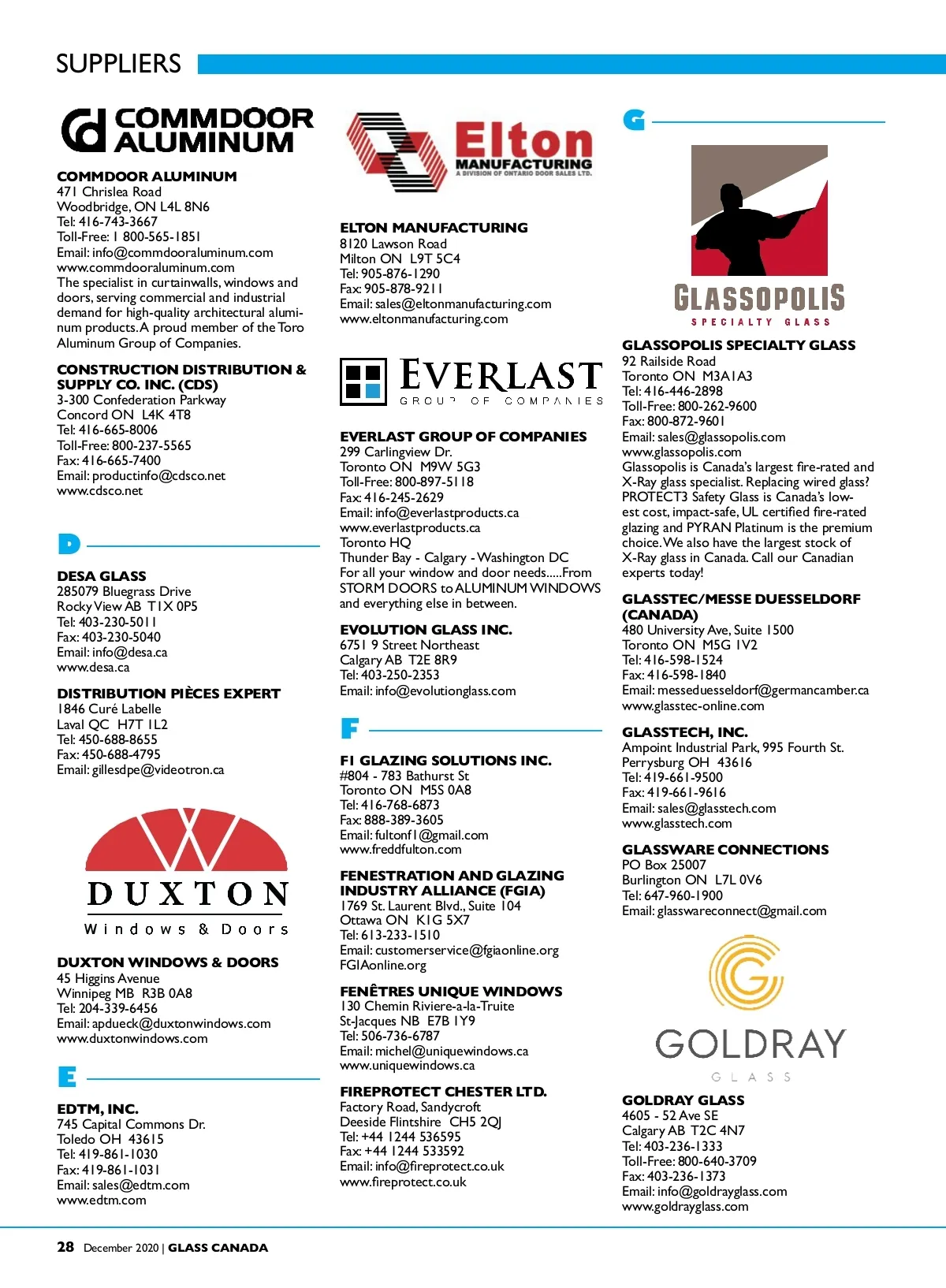 SUPPLIERS

COMMDOOR ALUMINUM

COMMDOOR ALUMINUM
471 Chrislea Road
Woodbridge, ON L4L 8N6
Tel: 416-743-3667
Toll-Free: 1 800-565-1851
Email: info@commdooraluminum.com
www.commdooraluminum.com
The specialist in curtainwalls, windows and doors, serving commercial and industrial demand for high-quality architectural aluminum products. A proud member of the Toro Aluminum Group of Companies.

CONSTRUCTION DISTRIBUTION & SUPPLY CO. INC. (CDS)
3-300 Confederation Parkway
Concord ON L4K 4T8
Tel: 416-665-8006
Toll-Free: 800-237-5565
Fax: 416-665-7400
Email: productinfo@cdsco.net
www.cdsco.net

D

DESA GLASS
285079 Bluegrass Drive
Rocky View AB T1X 0P5
Tel: 403-230-5011
Fax: 403-230-5040
Email: info@desa.ca
www.desa.ca

DISTRIBUTION PIÈCES EXPERT
1846 Curé Labelle
Laval QC H7T 1L2
Tel: 450-688-8655
Fax: 450-688-4795
Email: gillesdpe@videotron.ca

DUXTON
Windows & Doors

DUXTON WINDOWS & DOORS
45 Higgins Avenue
Winnipeg MB R3B 0A8
Tel: 204-339-6456
Email: apdueck@duxtonwindows.com
www.duxtonwindows.com

E

EDTM, INC.
745 Capital Commons Dr.
Toledo OH 43615
Tel: 419-861-1030
Fax: 419-861-1031
Email: sales@edtm.com
www.edtm.com

Elton
MANUFACTURING
A DIVISION OF ONTARIO DOOR SALES LTD.

ELTON MANUFACTURING
8120 Lawson Road
Milton ON L9T 5C4
Tel: 905-876-1290
Fax: 905-878-9211
Email: sales@eltonmanufacturing.com
www.eltonmanufacturing.com

EVERLAST
GROUP OF COMPANIES

EVERLAST GROUP OF COMPANIES
299 Carlingview Dr.
Toronto ON M9W 5G3
Toll-Free: 800-897-5118
Fax: 416-245-2629
Email: info@everlastproducts.ca
www.everlastproducts.ca
Toronto HQ
Thunder Bay - Calgary - Washington DC
For all your window and door needs.....From STORM DOORS to ALUMINUM WINDOWS and everything else in between.

EVOLUTION GLASS INC.
6751 9 Street Northeast
Calgary AB T2E 8R9
Tel: 403-250-2353
Email: info@evolutionglass.com

F

F1 GLAZING SOLUTIONS INC.
#804 - 783 Bathurst St
Toronto ON M5S 0A8
Tel: 416-768-6873
Fax: 888-389-3605
Email: fultonf1@gmail.com
www.freddfulton.com

FENESTRATION AND GLAZING INDUSTRY ALLIANCE (FGIA)
1769 St. Laurent Blvd., Suite 104
Ottawa ON K1G 5X7
Tel: 613-233-1510
Email: customerservice@fgiaonline.org
FGIAonline.org

FENÊTRES UNIQUE WINDOWS
130 Chemin Riviere-a-la-Truite
St-Jacques NB E7B 1Y9
Tel: 506-736-6787
Email: michel@uniquewindows.ca
www.uniquewindows.ca

FIREPROTECT CHESTER LTD.
Factory Road, Sandycroft
Deeside Flintshire CH5 2QJ
Tel: +44 1244 536595
Fax: +44 1244 533592
Email: info@fireprotect.co.uk
www.fireprotect.co.uk

G

GLASSOPOLIS
SPECIALTY GLASS

GLASSOPOLIS SPECIALTY GLASS
92 Railside Road
Toronto ON M3A1A3
Tel: 416-446-2898
Toll-Free: 800-262-9600
Fax: 800-872-9601
Email: sales@glassopolis.com
www.glassopolis.com
Glassopolis is Canada's largest fire-rated and X-Ray glass specialist. Replacing wired glass? PROTECT3 Safety Glass is Canada's lowest cost, impact-safe, UL certified fire-rated glazing and PYRAN Platinum is the premium choice. We also have the largest stock of X-Ray glass in Canada. Call our Canadian experts today!

GLASSTEC/MESSE DUESSELDORF (CANADA)
480 University Ave, Suite 1500
Toronto ON M5G 1V2
Tel: 416-598-1524
Fax: 416-598-1840
Email: messeduesseldorf@germancamber.ca
www.glasstec-online.com

GLASSTECH, INC.
Ampoint Industrial Park, 995 Fourth St.
Perrysburg OH 43616
Tel: 419-661-9500
Fax: 419-661-9616
Email: sales@glasstech.com
www.glasstech.com

GLASSWARE CONNECTIONS
PO Box 25007
Burlington ON L7L 0V6
Tel: 647-960-1900
Email: glasswareconnect@gmail.com

GOLDRAY
GLASS

GOLDRAY GLASS
4605 - 52 Ave SE
Calgary AB T2C 4N7
Tel: 403-236-1333
Toll-Free: 800-640-3709
Fax: 403-236-1373
Email: info@goldrayglass.com
www.goldrayglass.com

28 December 2020 | GLASS CANADA